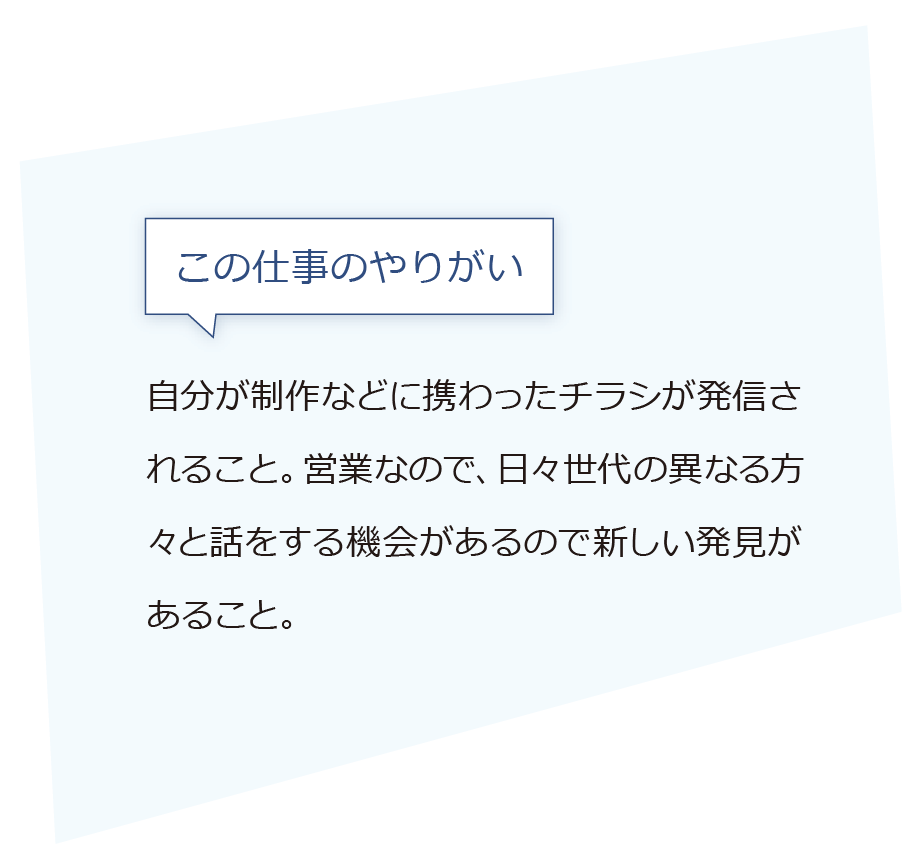 この仕事のやりがい

自分が制作などに携わったチラシが発信されること。営業なので、日々世代の異なる方々と話をする機会があるので新しい発見があること。